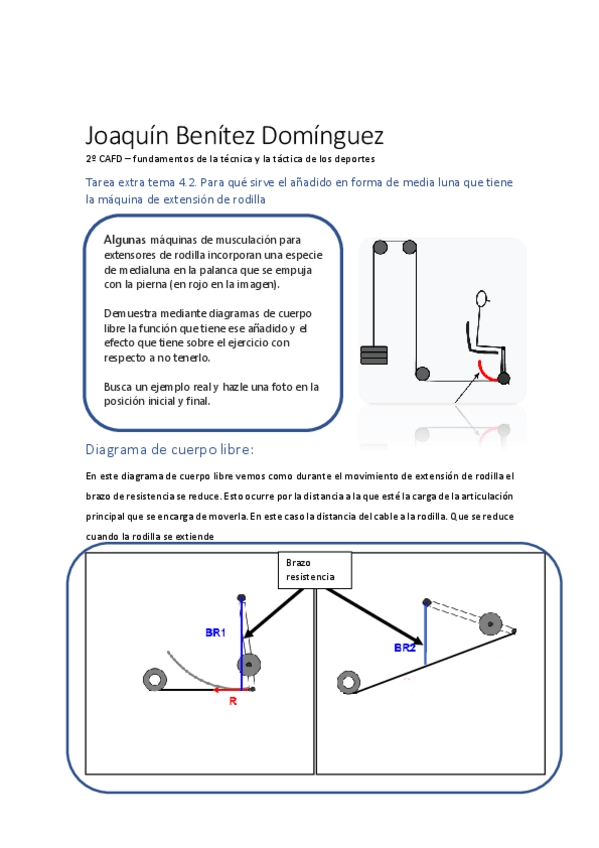 Joaquín Benítez Domínguez

2º CAFD – fundamentos de la técnica y la táctica de los deportes

Tarea extra tema 4.2. Para qué sirve el añadido en forma de media luna que tiene la máquina de extensión de rodilla

Algunas máquinas de musculación para extensores de rodilla incorporan una especie de medialuna en la palanca que se empuja con la pierna (en rojo en la imagen).

Demuestra mediante diagramas de cuerpo libre la función que tiene ese añadido y el efecto que tiene sobre el ejercicio con respecto a no tenerlo.

Busca un ejemplo real y hazle una foto en la posición inicial y final.

Diagrama de cuerpo libre:

En este diagrama de cuerpo libre vemos como durante el movimiento de extensión de rodilla el brazo de resistencia se reduce. Esto ocurre por la distancia a la que esté la carga de la articulación principal que se encarga de moverla. En este caso la distancia del cable a la rodilla. Que se reduce cuando la rodilla se extiende

Brazo resistencia

BR1

R

BR2